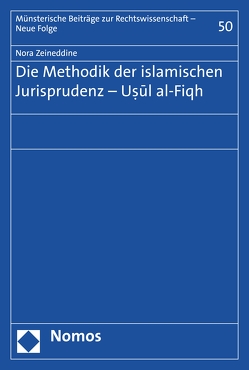 Münsterische Beiträge zur Rechtswissenschaft – Neue Folge

50

Nora Zeineddine

Die Methodik der islamischen Jurisprudenz – Uṣūl al-Fiqh

Nomos